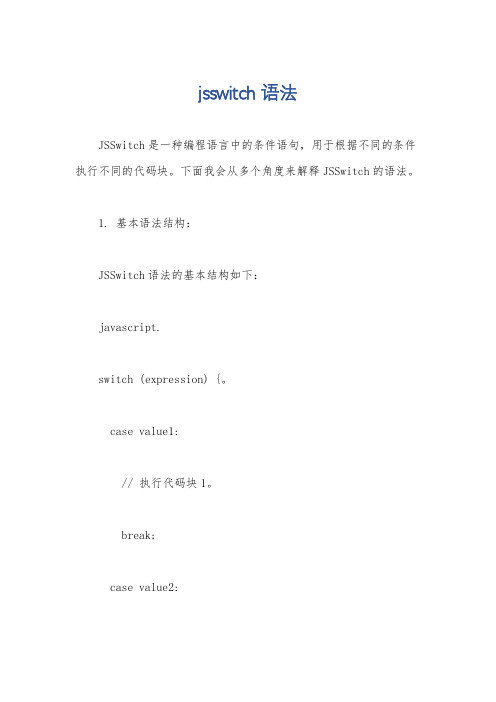 jsswitch 语法

JSSwitch 是一种编程语言中的条件语句，用于根据不同的条件执行不同的代码块。下面我会从多个角度来解释 JSSwitch 的语法。

1. 基本语法结构：

JSSwitch 语法的基本结构如下：

javascript.

switch (expression) {。

case value1:

// 执行代码块 1。

break;

case value2: